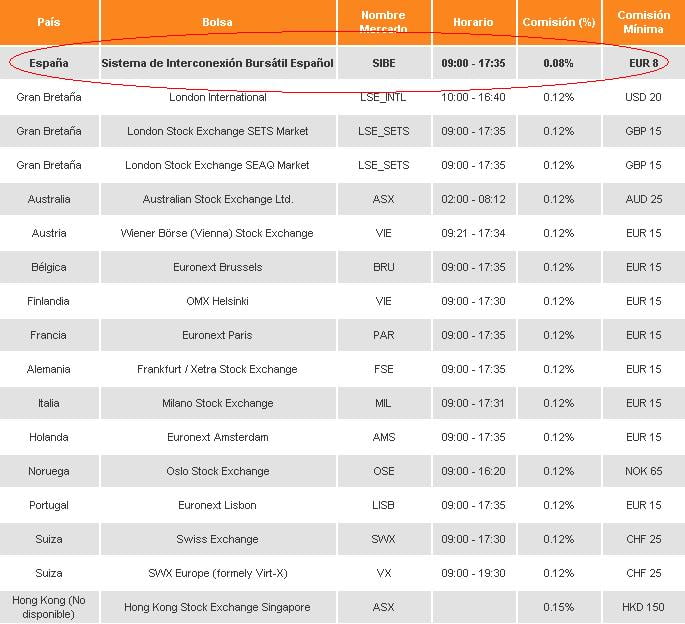 | País | Bolsa | Nombre Mercado | Horario | Comisión (%) | Comisión Mínima |
|---|---|---|---|---|---|
| España | Sistema de Interconexión Bursátil Español | SIBE | 09:00 - 17:35 | 0.08% | EUR 8 |
| Gran Bretaña | London International | LSE_INTL | 10:00 - 16:40 | 0.12% | USD 20 |
| Gran Bretaña | London Stock Exchange SETS Market | LSE_SETS | 09:00 - 17:35 | 0.12% | GBP 15 |
| Gran Bretaña | London Stock Exchange SEAQ Market | LSE_SETS | 09:00 - 17:35 | 0.12% | GBP 15 |
| Australia | Australian Stock Exchange Ltd. | ASX | 02:00 - 08:12 | 0.12% | AUD 25 |
| Austria | Wiener Börse (Vienna) Stock Exchange | VIE | 09:21 - 17:34 | 0.12% | EUR 15 |
| Bélgica | Euronext Brussels | BRU | 09:00 - 17:35 | 0.12% | EUR 15 |
| Finlandia | OMX Helsinki | VIE | 09:00 - 17:30 | 0.12% | EUR 15 |
| Francia | Euronext Paris | PAR | 09:00 - 17:35 | 0.12% | EUR 15 |
| Alemania | Frankfurt / Xetra Stock Exchange | FSE | 09:00 - 17:35 | 0.12% | EUR 15 |
| Italia | Milano Stock Exchange | MIL | 09:00 - 17:31 | 0.12% | EUR 15 |
| Holanda | Euronext Amsterdam | AMS | 09:00 - 17:35 | 0.12% | EUR 15 |
| Noruega | Oslo Stock Exchange | OSE | 09:00 - 16:20 | 0.12% | NOK 65 |
| Portugal | Euronext Lisbon | LISB | 09:00 - 17:35 | 0.12% | EUR 15 |
| Suiza | Swiss Exchange | SWX | 09:00 - 17:30 | 0.12% | CHF 25 |
| Suiza | SWX Europe (formely Virt-X) | VX | 09:00 - 19:30 | 0.12% | CHF 25 |
| Hong Kong (No disponible) | Hong Kong Stock Exchange Singapore | ASX | | 0.15% | HKD 150 |